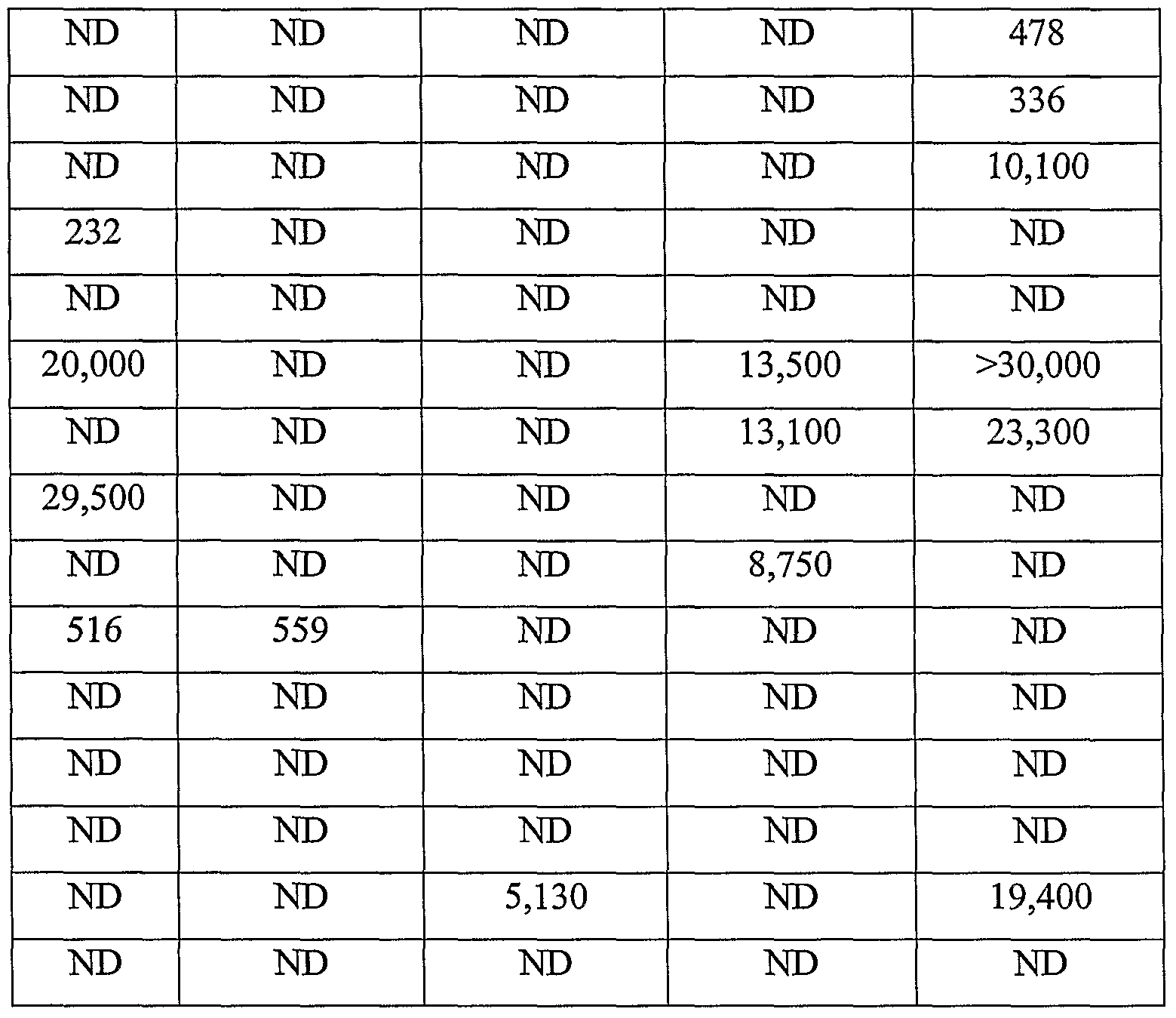 | ND | ND | ND | ND | 478 |
|---|---|---|---|---|
| ND | ND | ND | ND | 336 |
| ND | ND | ND | ND | 10,100 |
| 232 | ND | ND | ND | ND |
| ND | ND | ND | ND | ND |
| 20,000 | ND | ND | 13,500 | >30,000 |
| ND | ND | ND | 13,100 | 23,300 |
| 29,500 | ND | ND | ND | ND |
| ND | ND | ND | 8,750 | ND |
| 516 | 559 | ND | ND | ND |
| ND | ND | ND | ND | ND |
| ND | ND | ND | ND | ND |
| ND | ND | ND | ND | ND |
| ND | ND | 5,130 | ND | 19,400 |
| ND | ND | ND | ND | ND |